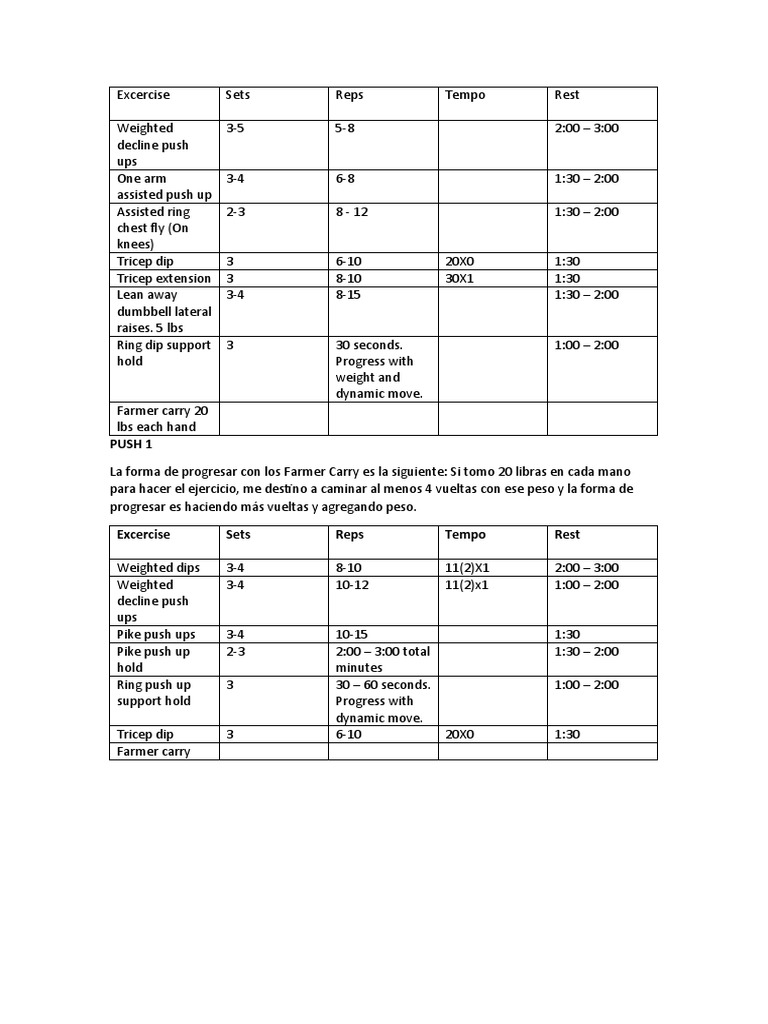 | Excercise | Sets | Reps | Tempo | Rest |
|---|---|---|---|---|
| Weighted decline push ups | 3-5 | 5-8 | | 2:00 – 3:00 |
| One arm assisted push up | 3-4 | 6-8 | | 1:30 – 2:00 |
| Assisted ring chest fly (On knees) | 2-3 | 8 - 12 | | 1:30 – 2:00 |
| Tricep dip | 3 | 6-10 | 20X0 | 1:30 |
| Tricep extension | 3 | 8-10 | 30X1 | 1:30 |
| Lean away dumbbell lateral raises. 5 lbs | 3-4 | 8-15 | | 1:30 – 2:00 |
| Ring dip support hold | 3 | 30 seconds. Progress with weight and dynamic move. | | 1:00 – 2:00 |
| Farmer carry 20 lbs each hand | | | | |

PUSH 1

La forma de progresar con los Farmer Carry es la siguiente: Si tomo 20 libras en cada mano para hacer el ejercicio, me destino a caminar al menos 4 vueltas con ese peso y la forma de progresar es haciendo más vueltas y agregando peso.

| Excercise | Sets | Reps | Tempo | Rest |
|---|---|---|---|---|
| Weighted dips | 3-4 | 8-10 | 11(2)X1 | 2:00 – 3:00 |
| Weighted decline push ups | 3-4 | 10-12 | 11(2)x1 | 1:00 – 2:00 |
| Pike push ups | 3-4 | 10-15 | | 1:30 |
| Pike push up hold | 2-3 | 2:00 – 3:00 total minutes | | 1:30 – 2:00 |
| Ring push up support hold | 3 | 30 – 60 seconds. Progress with dynamic move. | | 1:00 – 2:00 |
| Tricep dip | 3 | 6-10 | 20X0 | 1:30 |
| Farmer carry | | | | |